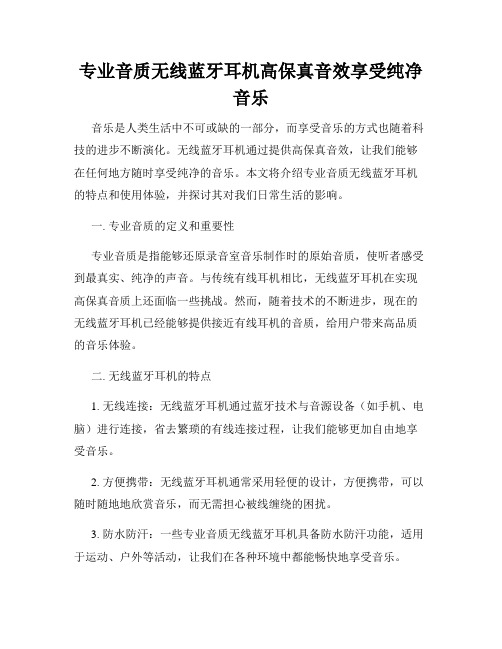 专业音质无线蓝牙耳机高保真音效享受纯净音乐

音乐是人类生活中不可或缺的一部分，而享受音乐的方式也随着科技的进步不断演化。无线蓝牙耳机通过提供高保真音效，让我们能够在任何地方随时享受纯净的音乐。本文将介绍专业音质无线蓝牙耳机的特点和使用体验，并探讨其对我们日常生活的影响。

一. 专业音质的定义和重要性

专业音质是指能够还原录音室音乐制作时的原始音质，使听者感受到最真实、纯净的声音。与传统有线耳机相比，无线蓝牙耳机在实现高保真音质上还面临一些挑战。然而，随着技术的不断进步，现在的无线蓝牙耳机已经能够提供接近有线耳机的音质，给用户带来高品质的音乐体验。

二. 无线蓝牙耳机的特点

1. 无线连接：无线蓝牙耳机通过蓝牙技术与音源设备（如手机、电脑）进行连接，省去繁琐的有线连接过程，让我们能够更加自由地享受音乐。

2. 方便携带：无线蓝牙耳机通常采用轻便的设计，方便携带，可以随时随地地欣赏音乐，而无需担心被线缠绕的困扰。

3. 防水防汗：一些专业音质无线蓝牙耳机具备防水防汗功能，适用于运动、户外等活动，让我们在各种环境中都能畅快地享受音乐。